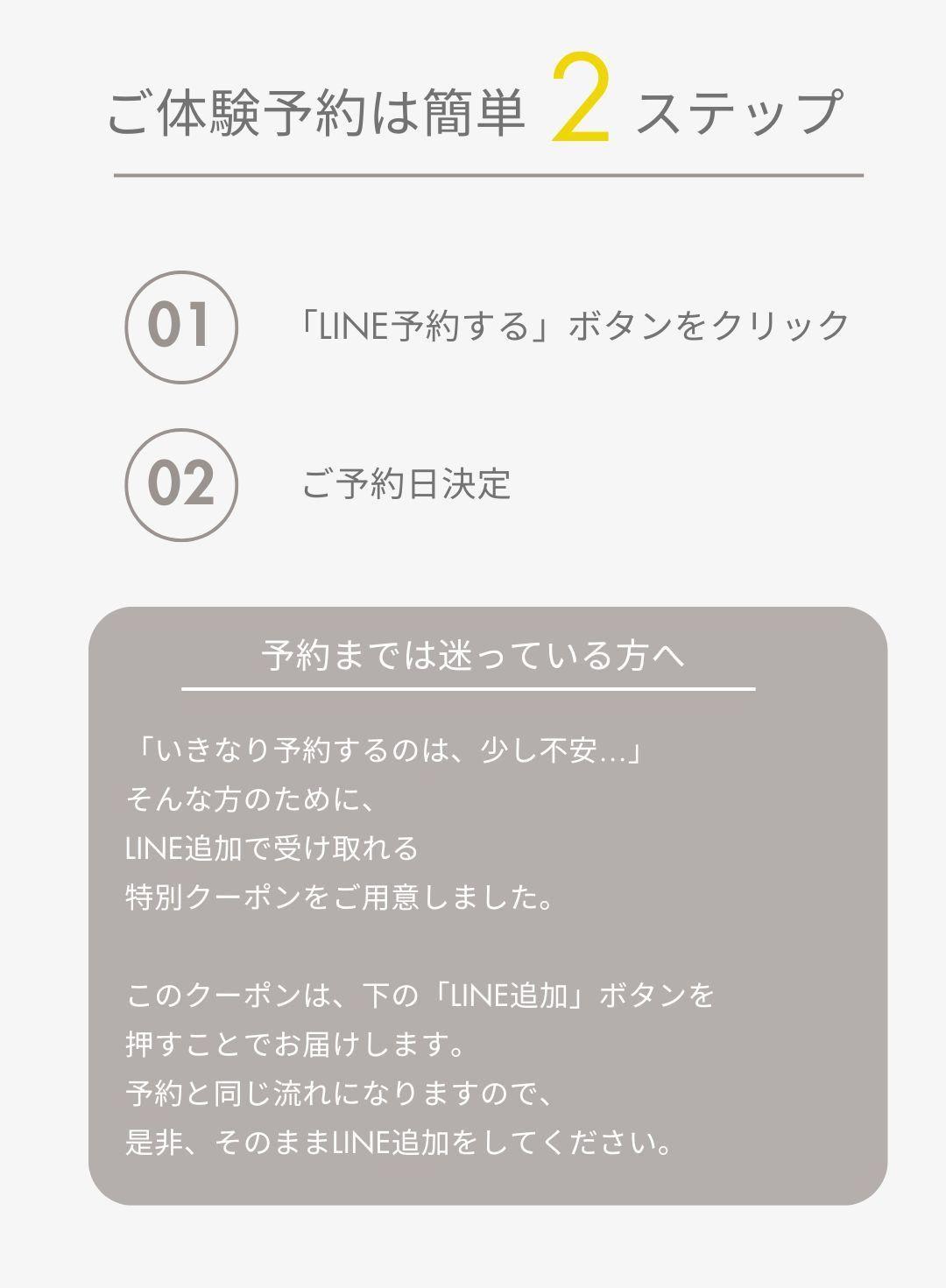 ご体験予約は簡単2ステップ

01

「LINE予約する」ボタンをクリック

02

ご予約日決定

予約までは迷っている方へ

「いきなり予約するのは、少し不安…」
そんな方のために、
LINE追加で受け取れる
特別クーポンをご用意しました。

このクーポンは、下の「LINE追加」ボタンを
押すことでお届けします。
予約と同じ流れになりますので、
是非、そのままLINE追加をしてください。